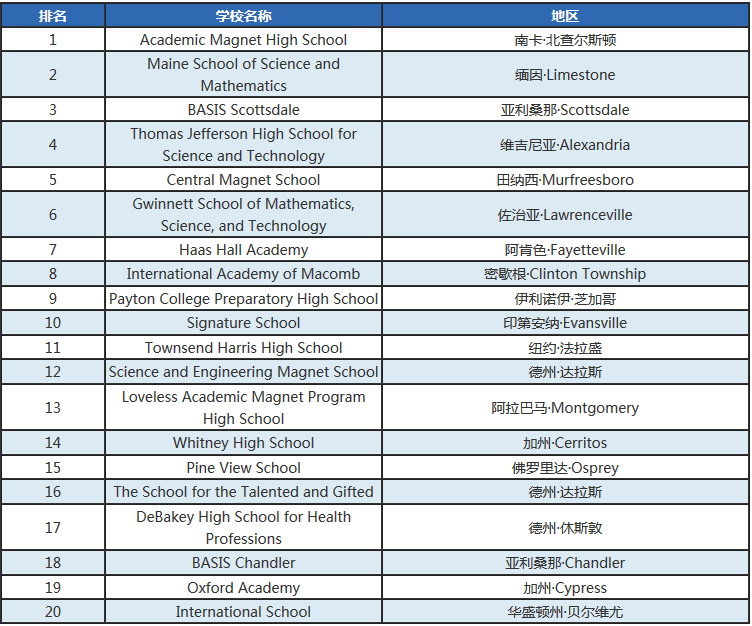 | 排名 | 学校名称 | 地区 |
|---|---|---|
| 1 | Academic Magnet High School | 南卡·北查尔斯顿 |
| 2 | Maine School of Science and Mathematics | 缅因·Limestone |
| 3 | BASIS Scottsdale | 亚利桑那·Scottsdale |
| 4 | Thomas Jefferson High School for Science and Technology | 维吉尼亚·Alexandria |
| 5 | Central Magnet School | 田纳西·Murfreesboro |
| 6 | Gwinnett School of Mathematics, Science, and Technology | 佐治亚·Lawrenceville |
| 7 | Haas Hall Academy | 阿肯色·Fayetteville |
| 8 | International Academy of Macomb | 密歇根·Clinton Township |
| 9 | Payton College Preparatory High School | 伊利诺伊·芝加哥 |
| 10 | Signature School | 印第安纳·Evansville |
| 11 | Townsend Harris High School | 纽约·法拉盛 |
| 12 | Science and Engineering Magnet School | 德州·达拉斯 |
| 13 | Loveless Academic Magnet Program High School | 阿拉巴马·Montgomery |
| 14 | Whitney High School | 加州·Cerritos |
| 15 | Pine View School | 佛罗里达·Osprey |
| 16 | The School for the Talented and Gifted | 德州·达拉斯 |
| 17 | DeBakey High School for Health Professions | 德州·休斯敦 |
| 18 | BASIS Chandler | 亚利桑那·Chandler |
| 19 | Oxford Academy | 加州·Cypress |
| 20 | International School | 华盛顿州·贝尔维尤 |